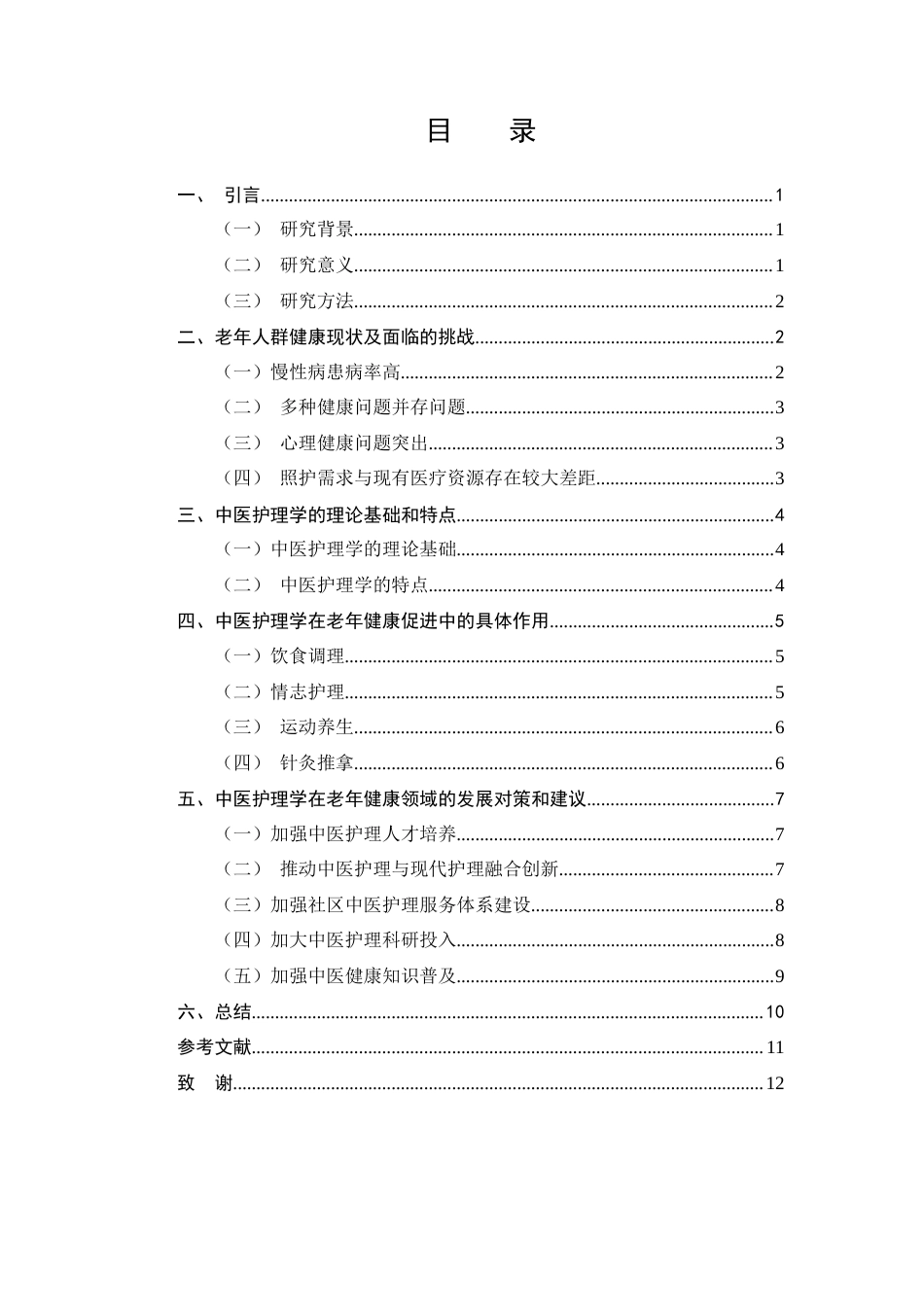 目 录

一、 引言 1

（一） 研究背景 1

（二） 研究意义 1

（三） 研究方法 2

二、老年人群健康现状及面临的挑战 2

（一）慢性病患病率高 2

（二） 多种健康问题并存问题 3

（三） 心理健康问题突出 3

（四） 照护需求与现有医疗资源存在较大差距 3

三、中医护理学的理论基础和特点 4

（一）中医护理学的理论基础 4

（二） 中医护理学的特点 4

四、中医护理学在老年健康促进中的具体作用 5

（一）饮食调理 5

（二）情志护理 5

（三） 运动养生 6

（四） 针灸推拿 6

五、中医护理学在老年健康领域的发展对策和建议 7

（一）加强中医护理人才培养 7

（二） 推动中医护理与现代护理融合创新 7

（三）加强社区中医护理服务体系建设 8

（四）加大中医护理科研投入 8

（五）加强中医健康知识普及 9

六、总结 10

参考文献 11

致 谢 12